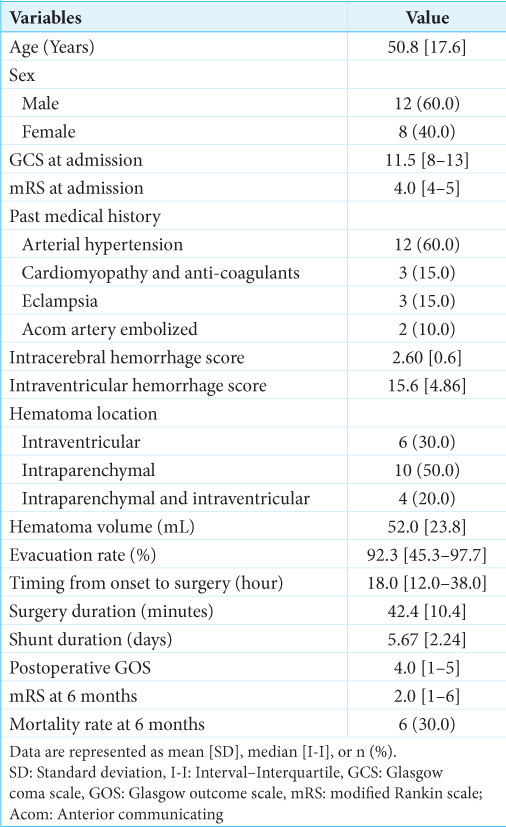 | Variables | Value |
|---|---|
| Age (Years) | 50.8 [17.6] |
| Sex | |
| Male | 12 (60.0) |
| Female | 8 (40.0) |
| GCS at admission | 11.5 [8–13] |
| mRS at admission | 4.0 [4–5] |
| Past medical history | |
| Arterial hypertension | 12 (60.0) |
| Cardiomyopathy and anti-coagulants | 3 (15.0) |
| Eclampsia | 3 (15.0) |
| Acom artery embolized | 2 (10.0) |
| Intracerebral hemorrhage score | 2.60 [0.6] |
| Intraventricular hemorrhage score | 15.6 [4.86] |
| Hematoma location | |
| Intraventricular | 6 (30.0) |
| Intraparenchymal | 10 (50.0) |
| Intraparenchymal and intraventricular | 4 (20.0) |
| Hematoma volume (mL) | 52.0 [23.8] |
| Evacuation rate (%) | 92.3 [45.3–97.7] |
| Timing from onset to surgery (hour) | 18.0 [12.0–38.0] |
| Surgery duration (minutes) | 42.4 [10.4] |
| Shunt duration (days) | 5.67 [2.24] |
| Postoperative GOS | 4.0 [1–5] |
| mRS at 6 months | 2.0 [1–6] |
| Mortality rate at 6 months | 6 (30.0) |

Data are represented as mean [SD], median [I-I], or n (%).
SD: Standard deviation, I-I: Interval–Interquartile, GCS: Glasgow coma scale, GOS: Glasgow outcome scale, mRS: modified Rankin scale; Acom: Anterior communicating